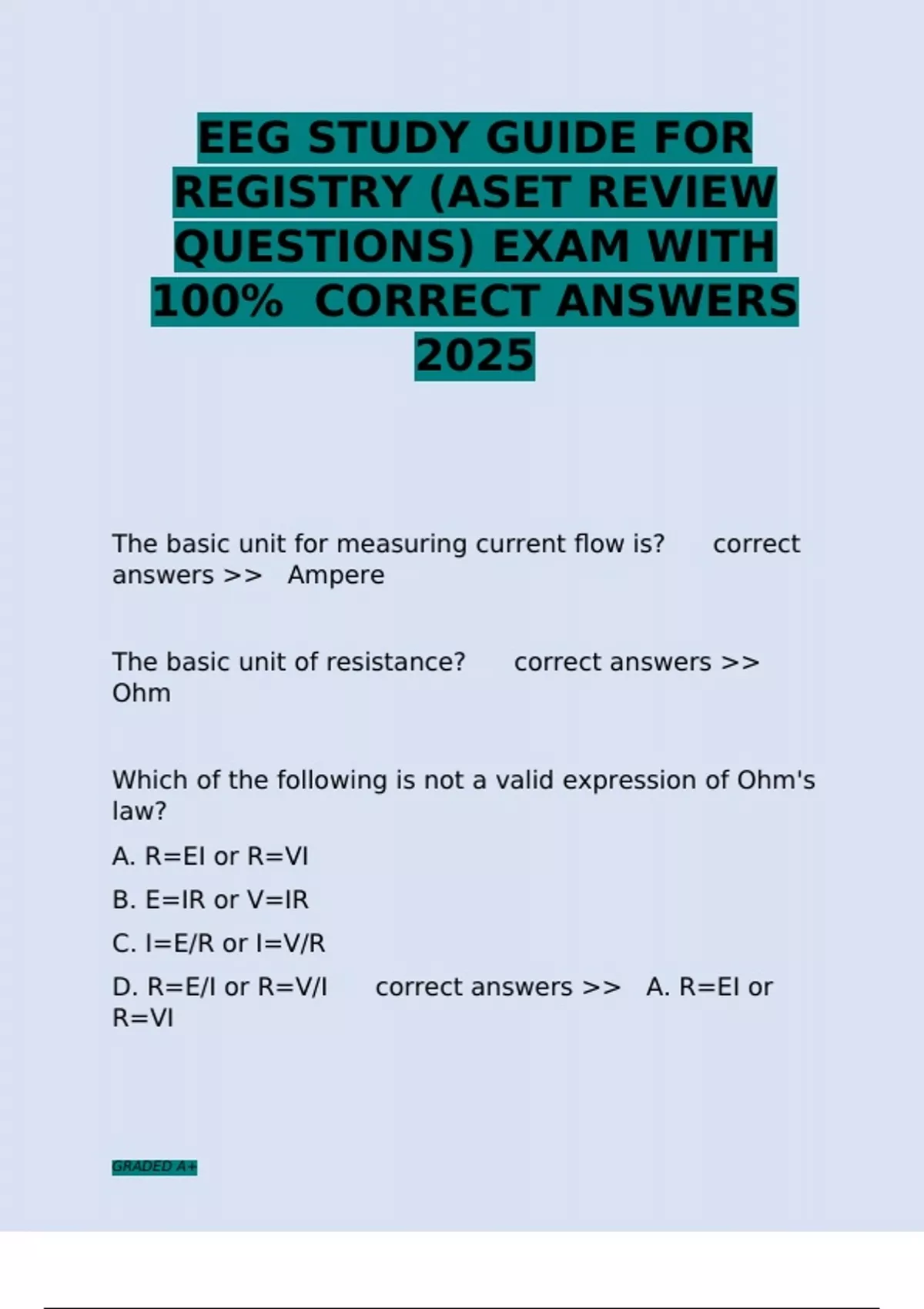 EEG STUDY GUIDE FOR REGISTRY (ASET REVIEW QUESTIONS) EXAM WITH 100% CORRECT ANSWERS 2025

The basic unit for measuring current flow is? correct answers >> Ampere

The basic unit of resistance? correct answers >> Ohm

Which of the following is not a valid expression of Ohm's law?

A. R=EI or R=VI

B. E=IR or V=IR

C. I=E/R or I=V/R

D. R=E/I or R=V/I correct answers >> A. R=EI or R=VI

GRADED A+